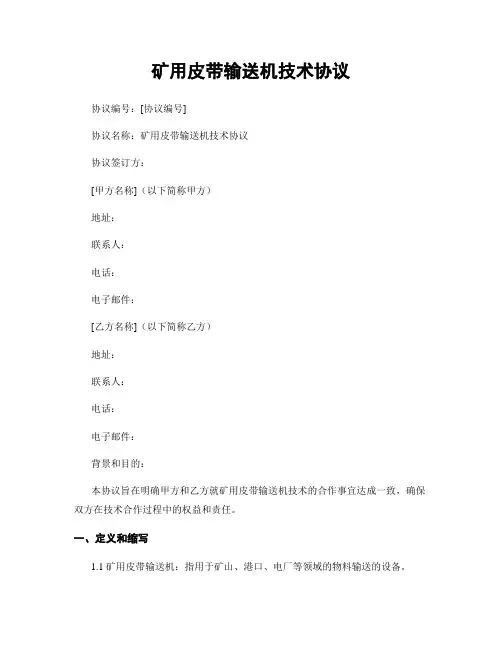 矿用皮带输送机技术协议

协议编号：[协议编号]

协议名称：矿用皮带输送机技术协议

协议签订方：

[甲方名称]（以下简称甲方）

地址：

联系人：

电话：

电子邮件：

[乙方名称]（以下简称乙方）

地址：

联系人：

电话：

电子邮件：

背景和目的：

本协议旨在明确甲方和乙方就矿用皮带输送机技术的合作事宜达成一致，确保双方在技术合作过程中的权益和责任。

一、定义和缩写

1.1 矿用皮带输送机：指用于矿山、港口、电厂等领域的物料输送的设备。